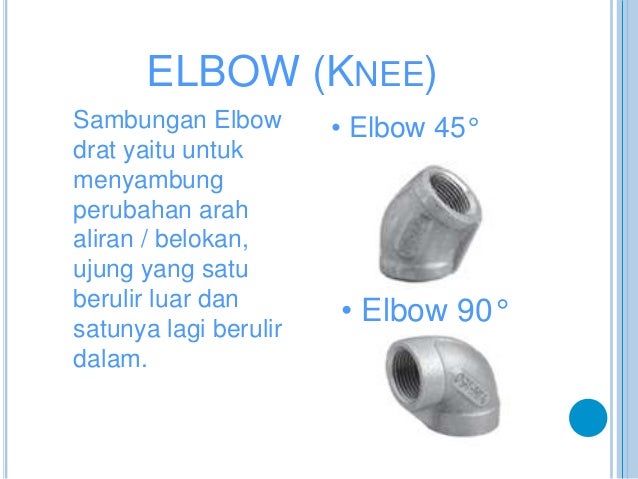 ELBOW (KNEE)

Sambungan Elbow drat yaitu untuk menyambung perubahan arah aliran / belokan, ujung yang satu berulir luar dan satunya lagi berulir dalam.

• Elbow 45°

• Elbow 90°